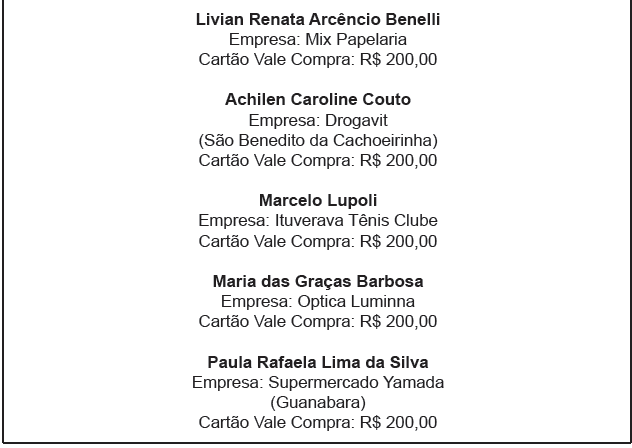 Livian Renata Arcêncio Benelli
Empresa: Mix Papelaria
Cartão Vale Compra: R$ 200,00

Achilen Caroline Couto
Empresa: Drogavit
(São Benedito da Cachoeirinha)
Cartão Vale Compra: R$ 200,00

Marcelo Lupoli
Empresa: Ituverava Tênis Clube
Cartão Vale Compra: R$ 200,00

Maria das Graças Barbosa
Empresa: Optica Luminna
Cartão Vale Compra: R$ 200,00

Paula Rafaela Lima da Silva
Empresa: Supermercado Yamada
(Guanabara)
Cartão Vale Compra: R$ 200,00